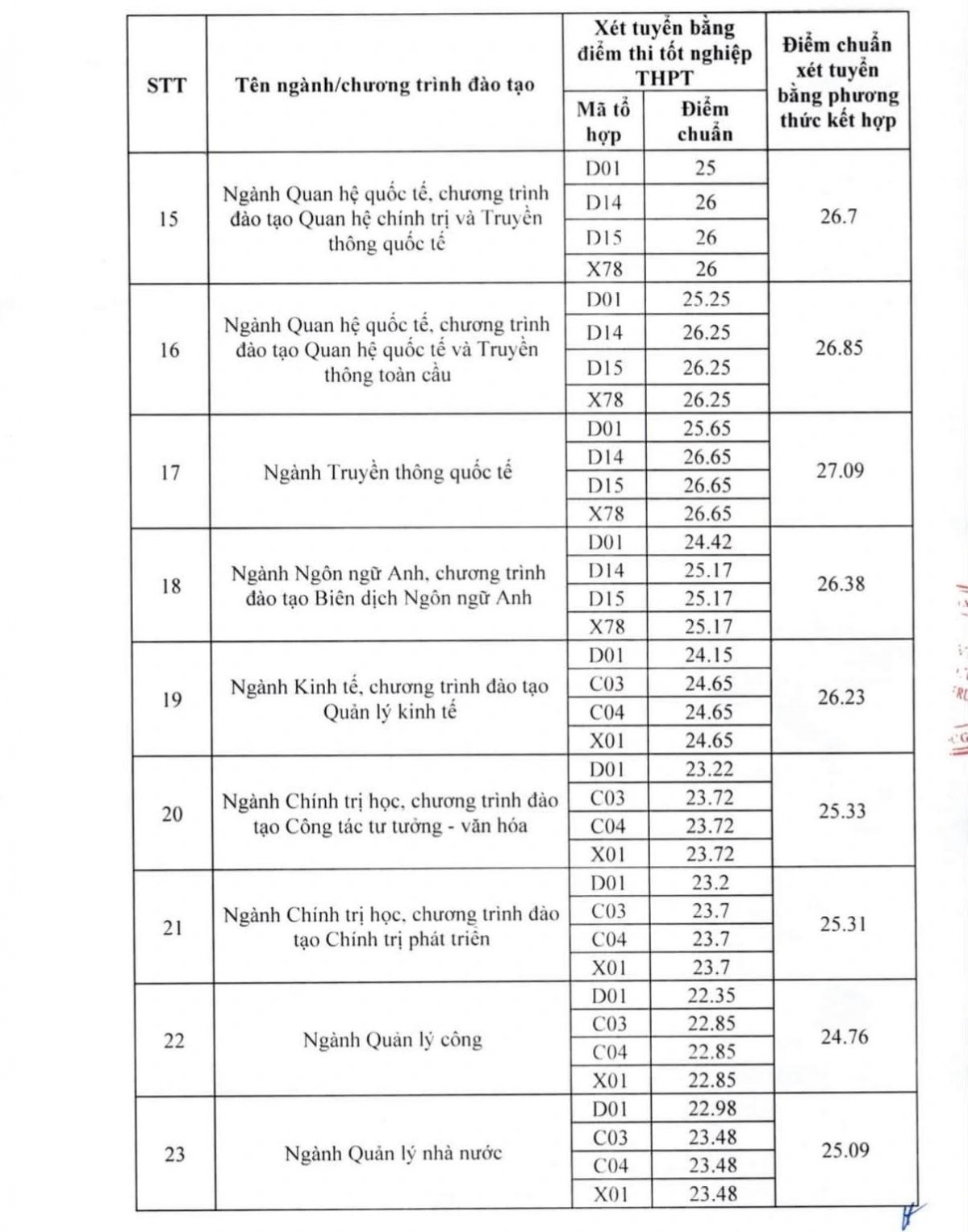 | STT | Tên ngành/chương trình đào tạo | Xét tuyển bằng điểm thi tốt nghiệp THPT |  | Điểm chuẩn xét tuyển bằng phương thức kết hợp |
|---|---|---|---|---|
|  |  | Mã tổ hợp | Điểm chuẩn |  |
| 15 | Ngành Quan hệ quốc tế, chương trình đào tạo Quan hệ chính trị và Truyền thông quốc tế | D01 | 25 | 26.7 |
|  |  | D14 | 26 |  |
|  |  | D15 | 26 |  |
|  |  | X78 | 26 |  |
| 16 | Ngành Quan hệ quốc tế, chương trình đào tạo Quan hệ quốc tế và Truyền thông toàn cầu | D01 | 25.25 | 26.85 |
|  |  | D14 | 26.25 |  |
|  |  | D15 | 26.25 |  |
|  |  | X78 | 26.25 |  |
| 17 | Ngành Truyền thông quốc tế | D01 | 25.65 | 27.09 |
|  |  | D14 | 26.65 |  |
|  |  | D15 | 26.65 |  |
|  |  | X78 | 26.65 |  |
| 18 | Ngành Ngôn ngữ Anh, chương trình đào tạo Biên dịch Ngôn ngữ Anh | D01 | 24.42 | 26.38 |
|  |  | D14 | 25.17 |  |
|  |  | D15 | 25.17 |  |
|  |  | X78 | 25.17 |  |
| 19 | Ngành Kinh tế, chương trình đào tạo Quản lý kinh tế | D01 | 24.15 | 26.23 |
|  |  | C03 | 24.65 |  |
|  |  | C04 | 24.65 |  |
|  |  | X01 | 24.65 |  |
| 20 | Ngành Chính trị học, chương trình đào tạo Công tác tư tưởng - văn hóa | D01 | 23.22 | 25.33 |
|  |  | C03 | 23.72 |  |
|  |  | C04 | 23.72 |  |
|  |  | X01 | 23.72 |  |
| 21 | Ngành Chính trị học, chương trình đào tạo Chính trị phát triển | D01 | 23.2 | 25.31 |
|  |  | C03 | 23.7 |  |
|  |  | C04 | 23.7 |  |
|  |  | X01 | 23.7 |  |
| 22 | Ngành Quản lý công | D01 | 22.35 | 24.76 |
|  |  | C03 | 22.85 |  |
|  |  | C04 | 22.85 |  |
|  |  | X01 | 22.85 |  |
| 23 | Ngành Quản lý nhà nước | D01 | 22.98 | 25.09 |
|  |  | C03 | 23.48 |  |
|  |  | C04 | 23.48 |  |
|  |  | X01 | 23.48 |  |